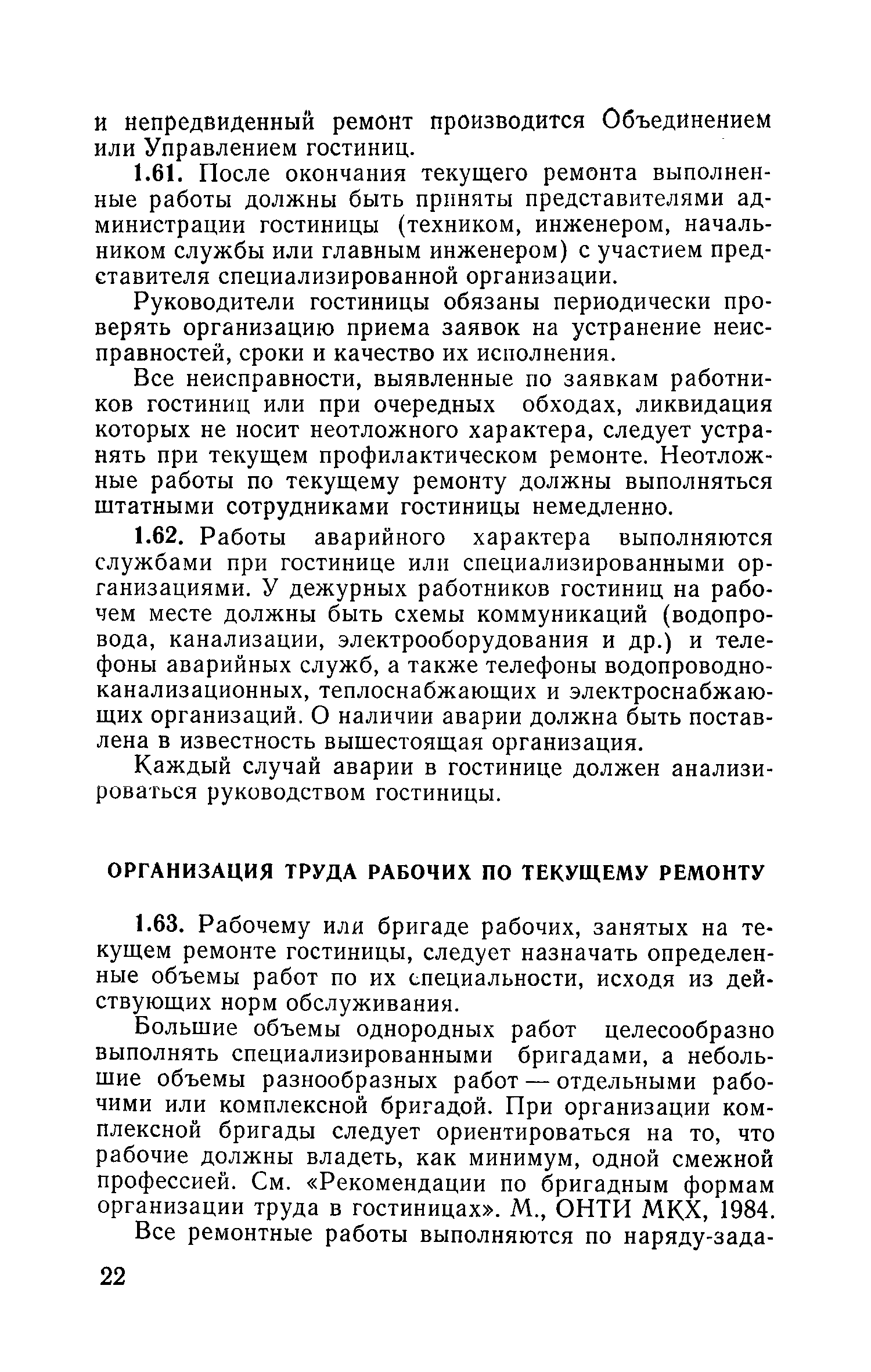 и непредвиденный ремонт производится Объединением или Управлением гостиниц.

1.61. После окончания текущего ремонта выполненные работы должны быть приняты представителями администрации гостиницы (техником, инженером, начальником службы или главным инженером) с участием представителя специализированной организации.

Руководители гостиницы обязаны периодически проверять организацию приема заявок на устранение неисправностей, сроки и качество их исполнения.

Все неисправности, выявленные по заявкам работников гостиниц или при очередных обходах, ликвидация которых не носит неотложного характера, следует устранять при текущем профилактическом ремонте. Неотложные работы по текущему ремонту должны выполняться штатными сотрудниками гостиницы немедленно.

1.62. Работы аварийного характера выполняются службами при гостинице или специализированными организациями. У дежурных работников гостиниц на рабочем месте должны быть схемы коммуникаций (водопровода, канализации, электрооборудования и др.) и телефоны аварийных служб, а также телефоны водопроводно-канализационных, теплоснабжающих и электроснабжающих организаций. О наличии аварии должна быть поставлена в известность вышестоящая организация.

Каждый случай аварии в гостинице должен анализироваться руководством гостиницы.

ОРГАНИЗАЦИЯ ТРУДА РАБОЧИХ ПО ТЕКУЩЕМУ РЕМОНТУ

1.63. Рабочему или бригаде рабочих, занятых на текущем ремонте гостиницы, следует назначать определенные объемы работ по их специальности, исходя из действующих норм обслуживания.

Большие объемы однородных работ целесообразно выполнять специализированными бригадами, а небольшие объемы разнообразных работ — отдельными рабочими или комплексной бригадой. При организации комплексной бригады следует ориентироваться на то, что рабочие должны владеть, как минимум, одной смежной профессией. См. «Рекомендации по бригадным формам организации труда в гостиницах». М., ОНТИ МКХ, 1984.

Все ремонтные работы выполняются по наряду-зада-

22